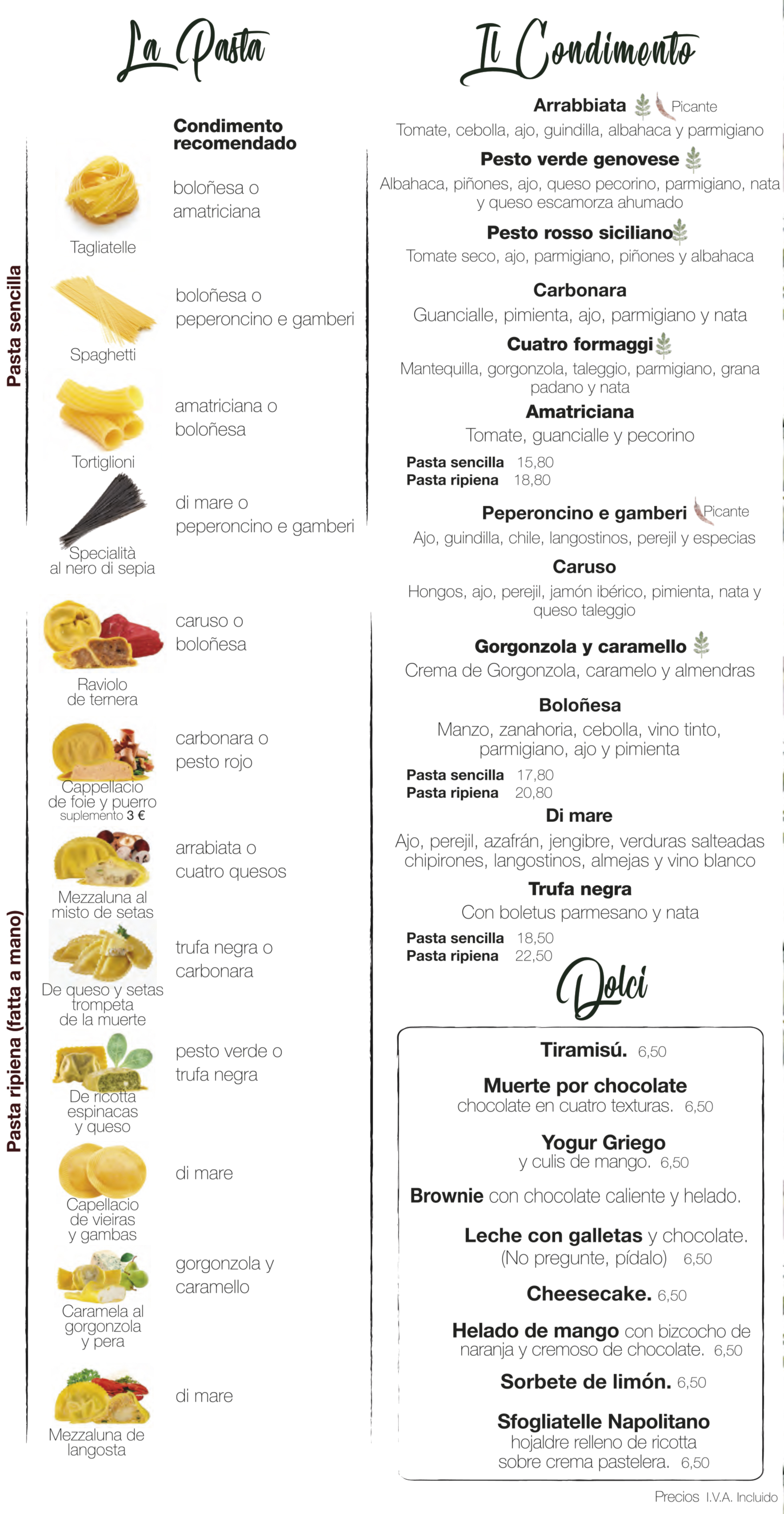 La Pasta

Condimento recomendado

Pasta sencilla

Tagliatelle
boloñesa o amatriciana

Spaghetti
boloñesa o peperoncino e gamberi

Tortiglioni
amatriciana o boloñesa

Specialità al nero di sepia
di mare o peperoncino e gamberi

Pasta ripiena (fatta a mano)

Raviolo de ternera
caruso o boloñesa

Cappellacio de foie y puerro
suplemento 3 €
carbonara o pesto rojo

Mezzaluna al misto de setas
arrabiata o cuatro quesos

De queso y setas trompeta de la muerte
trufa negra o carbonara

De ricotta espinacas y queso
pesto verde o trufa negra

Capellacio de vieiras y gambas
di mare

Caramela al gorgonzola y pera
gorgonzola y caramello

Mezzaluna de langosta
di mare

Il Condimento

Arrabbiata Picante
Tomate, cebolla, ajo, guindilla, albahaca y parmigiano

Pesto verde genovese
Albahaca, piñones, ajo, queso pecorino, parmigiano, nata y queso escamorza ahumado

Pesto rosso siciliano
Tomate seco, ajo, parmigiano, piñones y albahaca

Carbonara
Guancialle, pimienta, ajo, parmigiano y nata

Cuatro formaggi
Mantequilla, gorgonzola, taleggio, parmigiano, grana padano y nata

Amatriciana
Tomate, guancialle y pecorino

Pasta sencilla 15,80
Pasta ripiena 18,80

Peperoncino e gamberi Picante
Ajo, guindilla, chile, langostinos, perejil y especias

Caruso
Hongos, ajo, perejil, jamón ibérico, pimienta, nata y queso taleggio

Gorgonzola y caramello
Crema de Gorgonzola, caramelo y almendras

Boloñesa
Manzo, zanahoria, cebolla, vino tinto, parmigiano, ajo y pimienta

Pasta sencilla 17,80
Pasta ripiena 20,80

Di mare
Ajo, perejil, azafrán, jengibre, verduras salteadas chipirones, langostinos, almejas y vino blanco

Trufa negra
Con boletus parmesano y nata

Pasta sencilla 18,50
Pasta ripiena 22,50

Dolci

Tiramisú. 6,50

Muerte por chocolate
chocolate en cuatro texturas. 6,50

Yogur Griego
y culis de mango. 6,50

Brownie con chocolate caliente y helado.

Leche con galletas y chocolate.
(No pregunte, pídalo) 6,50

Cheesecake. 6,50

Helado de mango con bizcocho de naranja y cremoso de chocolate. 6,50

Sorbete de limón. 6,50

Sfogliatelle Napolitano
hojaldre relleno de ricotta sobre crema pastelera. 6,50

Precios I.V.A. Incluido